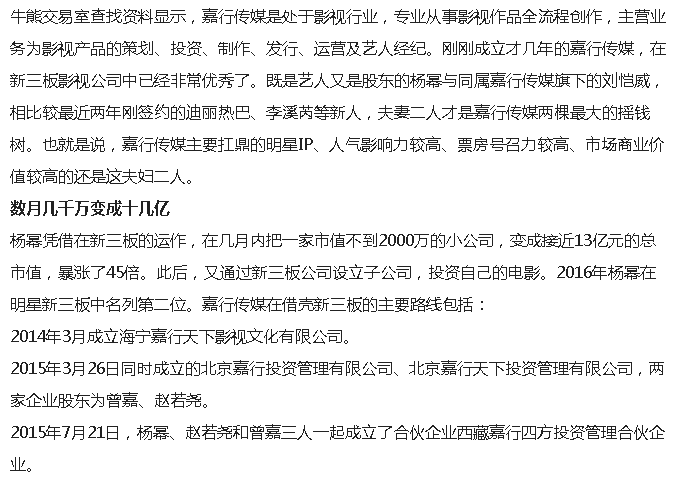 牛熊交易室查找资料显示，嘉行传媒是处于影视行业，专业从事影视作品全流程创作，主营业务为影视产品的策划、投资、制作、发行、运营及艺人经纪。刚刚成立才几年的嘉行传媒，在新三板影视公司中已经非常优秀了。既是艺人又是股东的杨幂与同属嘉行传媒旗下的刘恺威，相比较最近两年刚签约的迪丽热巴、李溪芮等新人，夫妻二人才是嘉行传媒两棵最大的摇钱树。也就是说，嘉行传媒主要扛鼎的明星IP、人气影响力较高、票房号召力较高、市场商业价值较高的还是这夫妇二人。

数月几千万变成十几亿

杨幂凭借在新三板的运作，在几月内把一家市值不到2000万的小公司，变成接近13亿元的总市值，暴涨了45倍。此后，又通过新三板公司设立子公司，投资自己的电影。2016年杨幂在明星新三板中名列第二位。嘉行传媒在借壳新三板的主要路线包括：

2014年3月成立海宁嘉行天下影视文化有限公司。

2015年3月26日同时成立的北京嘉行投资管理有限公司、北京嘉行天下投资管理有限公司，两家企业股东为曾嘉、赵若尧。

2015年7月21日，杨幂、赵若尧和曾嘉三人一起成立了合伙企业西藏嘉行四方投资管理合伙企业。